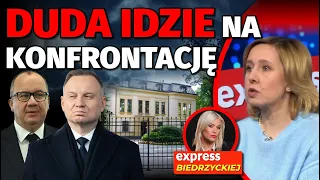 DUDA IDZIE NA KONFRONTACJĘ

ex

express
BIEDRZYCKIEJ